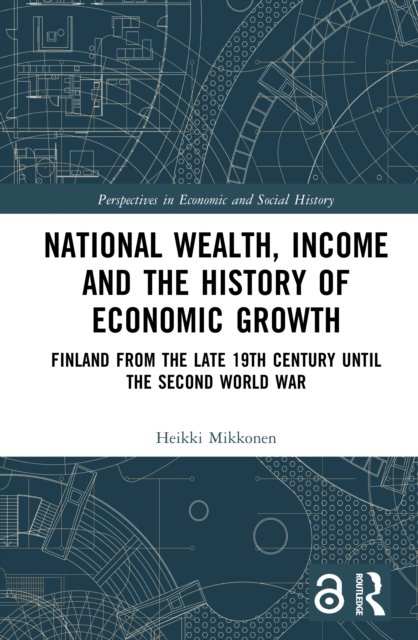 Perspectives in Economic and Social History

NATIONAL WEALTH, INCOME AND THE HISTORY OF ECONOMIC GROWTH

FINLAND FROM THE LATE 19TH CENTURY UNTIL THE SECOND WORLD WAR

Heikki Mikkonen

ROUTLEDGE